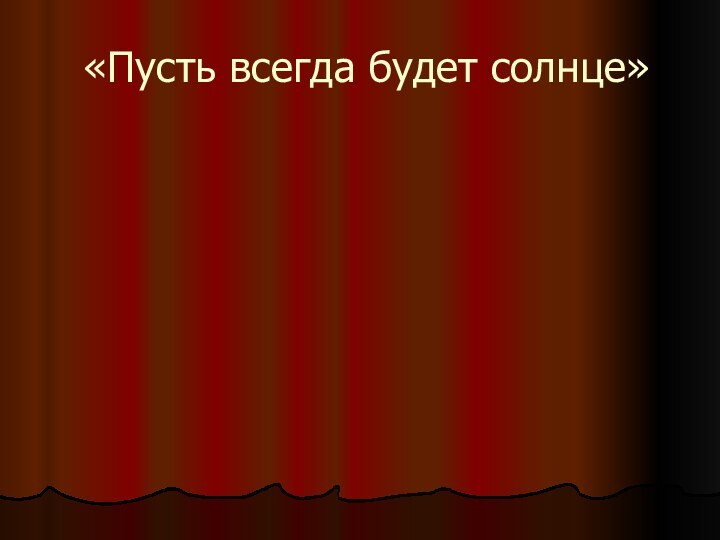 «Пусть всегда будет солнце»